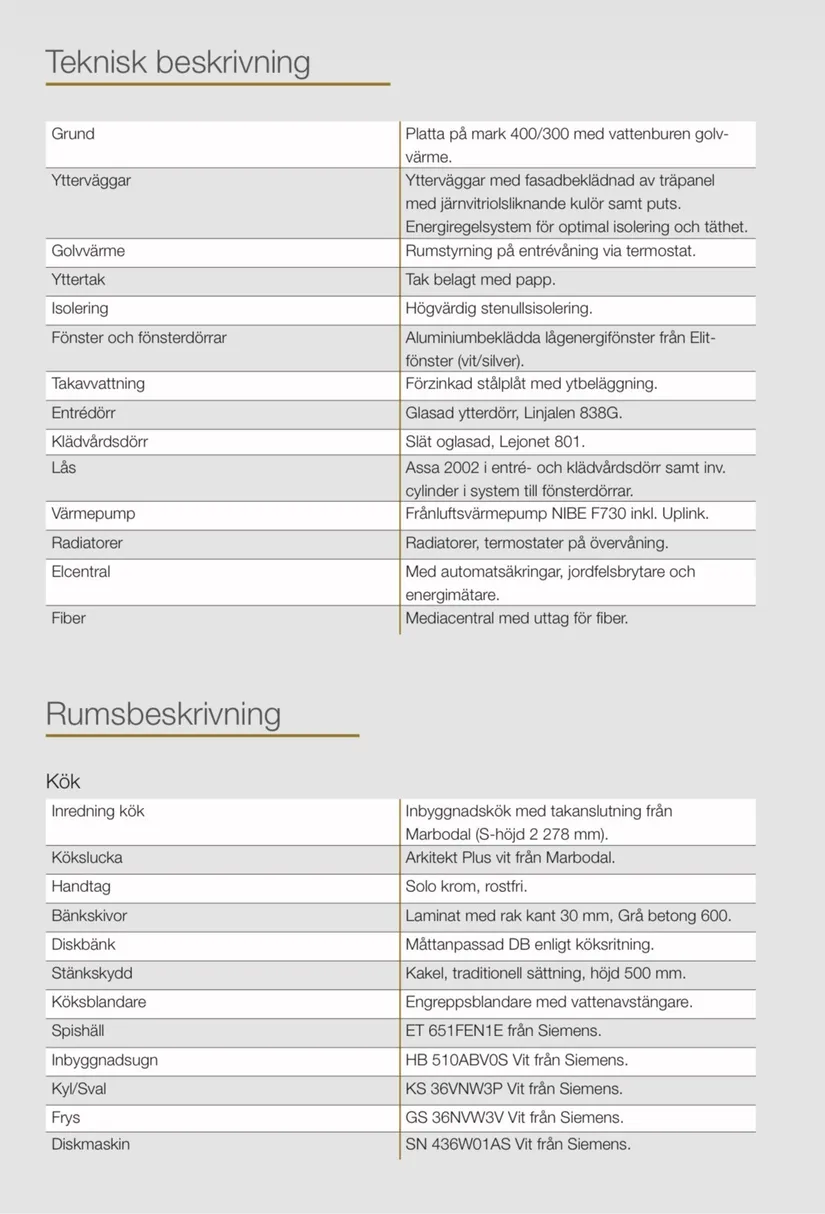 Teknisk beskrivning

| Grund | Platta på mark 400/300 med vattenburen golvvärme. |
|---|---|
| Ytterväggar | Ytterväggar med fasadbeklädnad av träpanel med järnvitriolsliknande kulör samt puts. Energiregelsystem för optimal isolering och täthet. |
| Golvvärme | Rumstyrning på entrévåning via termostat. |
| Yttertak | Tak belagt med papp. |
| Isolering | Högvärdig stenullsisolering. |
| Fönster och fönsterdörrar | Aluminiumbeklädda lågenergifönster från Elitfönster (vit/silver). |
| Takavvattning | Förzinkad stålplåt med ytbeläggning. |
| Entrédörr | Glasad ytterdörr, Linjalen 838G. |
| Klädvårdsdörr | Slät oglasad, Lejonet 801. |
| Lås | Assa 2002 i entré- och klädvårdsdörr samt inv. cylinder i system till fönsterdörrar. |
| Värmepump | Frånluftsvärmepump NIBE F730 inkl. Uplink. |
| Radiatorer | Radiatorer, termostater på övervåning. |
| Elcentral | Med automatsäkringar, jordfelsbrytare och energimätare. |
| Fiber | Mediacentral med uttag för fiber. |

Rumsbeskrivning

Kök

| Inredning kök | Inbyggnadskök med takanslutning från Marbodal (S-höjd 2 278 mm). |
|---|---|
| Kökslucka | Arkitekt Plus vit från Marbodal. |
| Handtag | Solo krom, rostfri. |
| Bänkskivor | Laminat med rak kant 30 mm, Grå betong 600. |
| Diskbänk | Måttanpassad DB enligt köksritning. |
| Stänkskydd | Kakel, traditionell sättning, höjd 500 mm. |
| Köksblandare | Engreppsblandare med vattenavstängare. |
| Spishäll | ET 651FEN1E från Siemens. |
| Inbyggnadsugn | HB 510ABV0S Vit från Siemens. |
| Kyl/Sval | KS 36VNW3P Vit från Siemens. |
| Frys | GS 36NVW3V Vit från Siemens. |
| Diskmaskin | SN 436W01AS Vit från Siemens. |